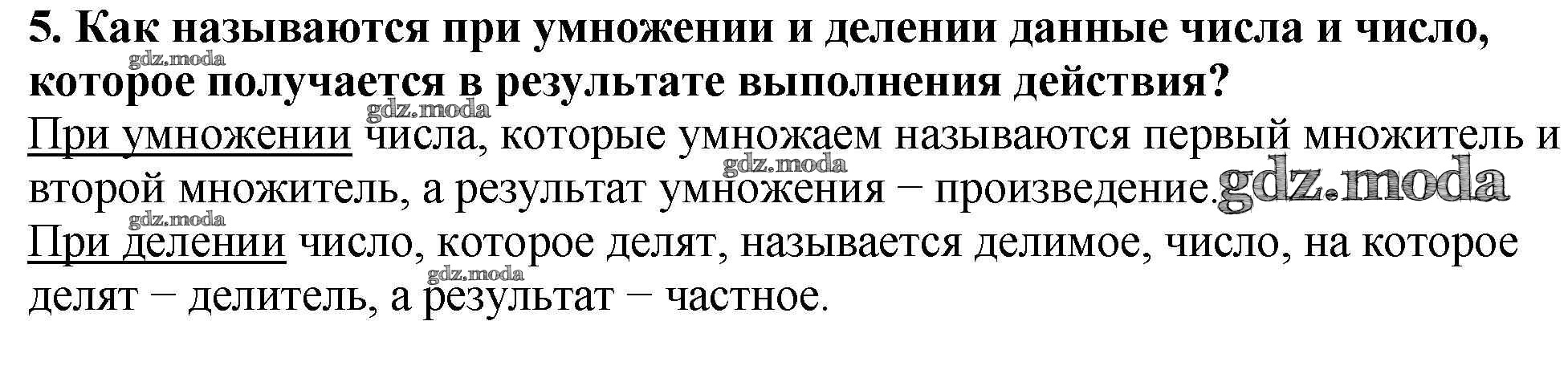 5. Как называются при умножении и делении данные числа и число, которое получается в результате выполнения действия?

При умножении числа, которые умножаем называются первый множитель и второй множитель, а результат умножения − произведение.

При делении число, которое делят, называется делимое, число, на которое делят − делитель, а результат − частное.

gdz.moda